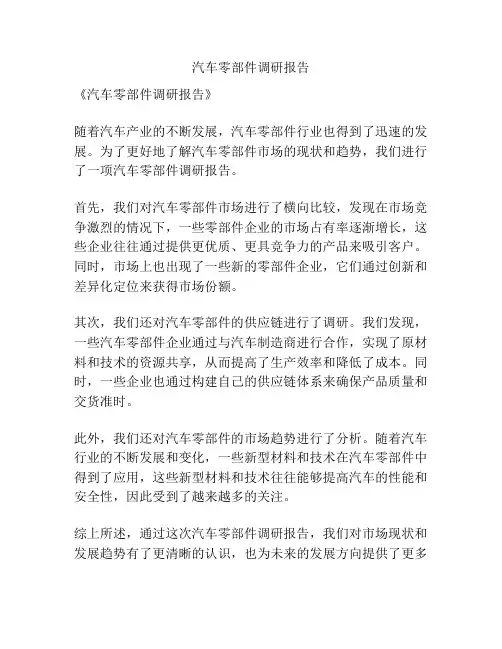 汽车零部件调研报告

《汽车零部件调研报告》

随着汽车产业的不断发展，汽车零部件行业也得到了迅速的发展。为了更好地了解汽车零部件市场的现状和趋势，我们进行了一项汽车零部件调研报告。

首先，我们对汽车零部件市场进行了横向比较，发现在市场竞争激烈的情况下，一些零部件企业的市场占有率逐渐增长，这些企业往往通过提供更优质、更具竞争力的产品来吸引客户。同时，市场上也出现了一些新的零部件企业，它们通过创新和差异化定位来获得市场份额。

其次，我们还对汽车零部件的供应链进行了调研。我们发现，一些汽车零部件企业通过与汽车制造商进行合作，实现了原材料和技术的资源共享，从而提高了生产效率和降低了成本。同时，一些企业也通过构建自己的供应链体系来确保产品质量和交货准时。

此外，我们还对汽车零部件的市场趋势进行了分析。随着汽车行业的不断发展和变化，一些新型材料和技术在汽车零部件中得到了应用，这些新型材料和技术往往能够提高汽车的性能和安全性，因此受到了越来越多的关注。

综上所述，通过这次汽车零部件调研报告，我们对市场现状和发展趋势有了更清晰的认识，也为未来的发展方向提供了更多